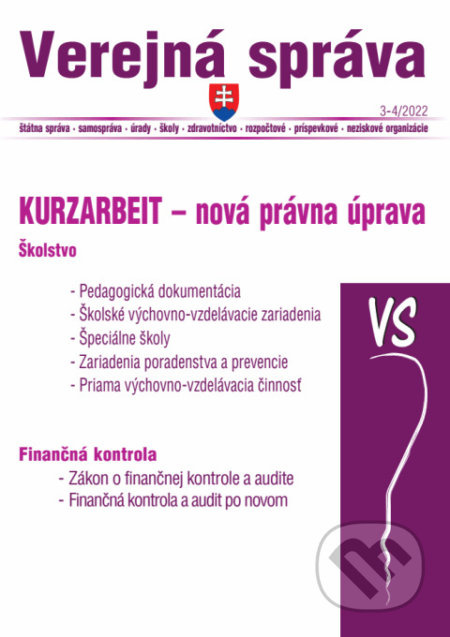 Verejná správa

3-4/2022

štátna správa · samospráva · úrady · školy · zdravotníctvo · rozpočtové · príspevkové · neziskové organizácie

KURZARBEIT – nová právna úprava

Školstvo

- Pedagogická dokumentácia
- Školské výchovno-vzdelávacie zariadenia
- Špeciálne školy
- Zariadenia poradenstva a prevencie
- Priama výchovno-vzdelávacia činnosť

VS

Finančná kontrola

- Zákon o finančnej kontrole a audite
- Finančná kontrola a audit po novom